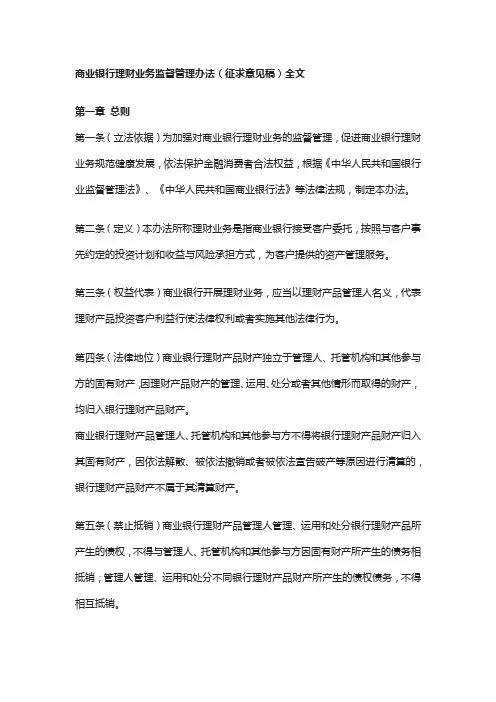 商业银行理财业务监督管理办法（征求意见稿）全文

第一章 总则

第一条（立法依据）为加强对商业银行理财业务的监督管理，促进商业银行理财业务规范健康发展，依法保护金融消费者合法权益，根据《中华人民共和国银行业监督管理法》、《中华人民共和国商业银行法》等法律法规，制定本办法。

第二条（定义）本办法所称理财业务是指商业银行接受客户委托，按照与客户事先约定的投资计划和收益与风险承担方式，为客户提供的资产管理服务。

第三条（权益代表）商业银行开展理财业务，应当以理财产品管理人名义，代表理财产品投资客户利益行使法律权利或者实施其他法律行为。

第四条（法律地位）商业银行理财产品财产独立于管理人、托管机构和其他参与方的固有财产，因理财产品财产的管理、运用、处分或者其他情形而取得的财产，均归入银行理财产品财产。

商业银行理财产品管理人、托管机构和其他参与方不得将银行理财产品财产归入其固有财产，因依法解散、被依法撤销或者被依法宣告破产等原因进行清算的，银行理财产品财产不属于其清算财产。

第五条（禁止抵销）商业银行理财产品管理人管理、运用和处分银行理财产品所产生的债权，不得与管理人、托管机构和其他参与方因固有财产所产生的债务相抵销；管理人管理、运用和处分不同银行理财产品财产所产生的债权债务，不得相互抵销。